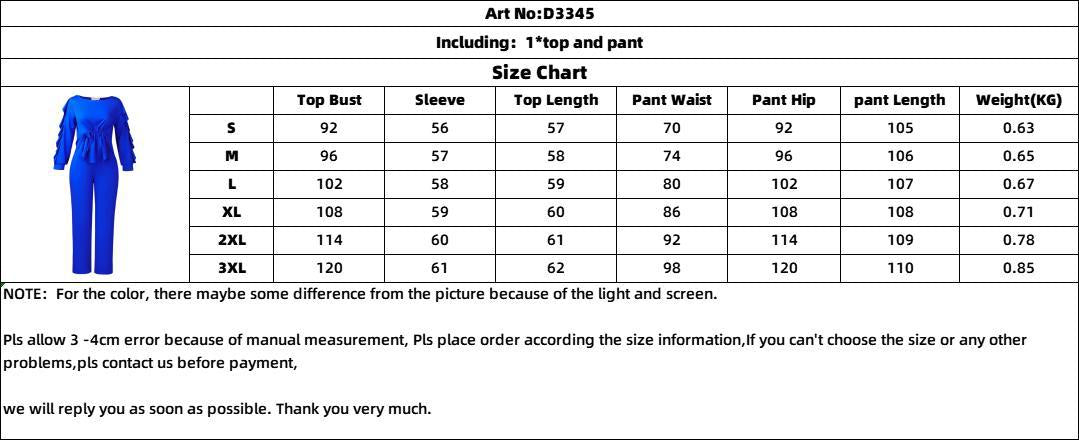 Art No:D3345

Including: 1*top and pant

Size Chart

| | Top Bust | Sleeve | Top Length | Pant Waist | Pant Hip | pant Length | Weight(KG) |
|---|---|---|---|---|---|---|---|
| S | 92 | 56 | 57 | 70 | 92 | 105 | 0.63 |
| M | 96 | 57 | 58 | 74 | 96 | 106 | 0.65 |
| L | 102 | 58 | 59 | 80 | 102 | 107 | 0.67 |
| XL | 108 | 59 | 60 | 86 | 108 | 108 | 0.71 |
| 2XL | 114 | 60 | 61 | 92 | 114 | 109 | 0.78 |
| 3XL | 120 | 61 | 62 | 98 | 120 | 110 | 0.85 |

NOTE: For the color, there maybe some difference from the picture because of the light and screen.

Pls allow 3 -4cm error because of manual measurement, Pls place order according the size information,If you can't choose the size or any other problems,pls contact us before payment,

we will reply you as soon as possible. Thank you very much.